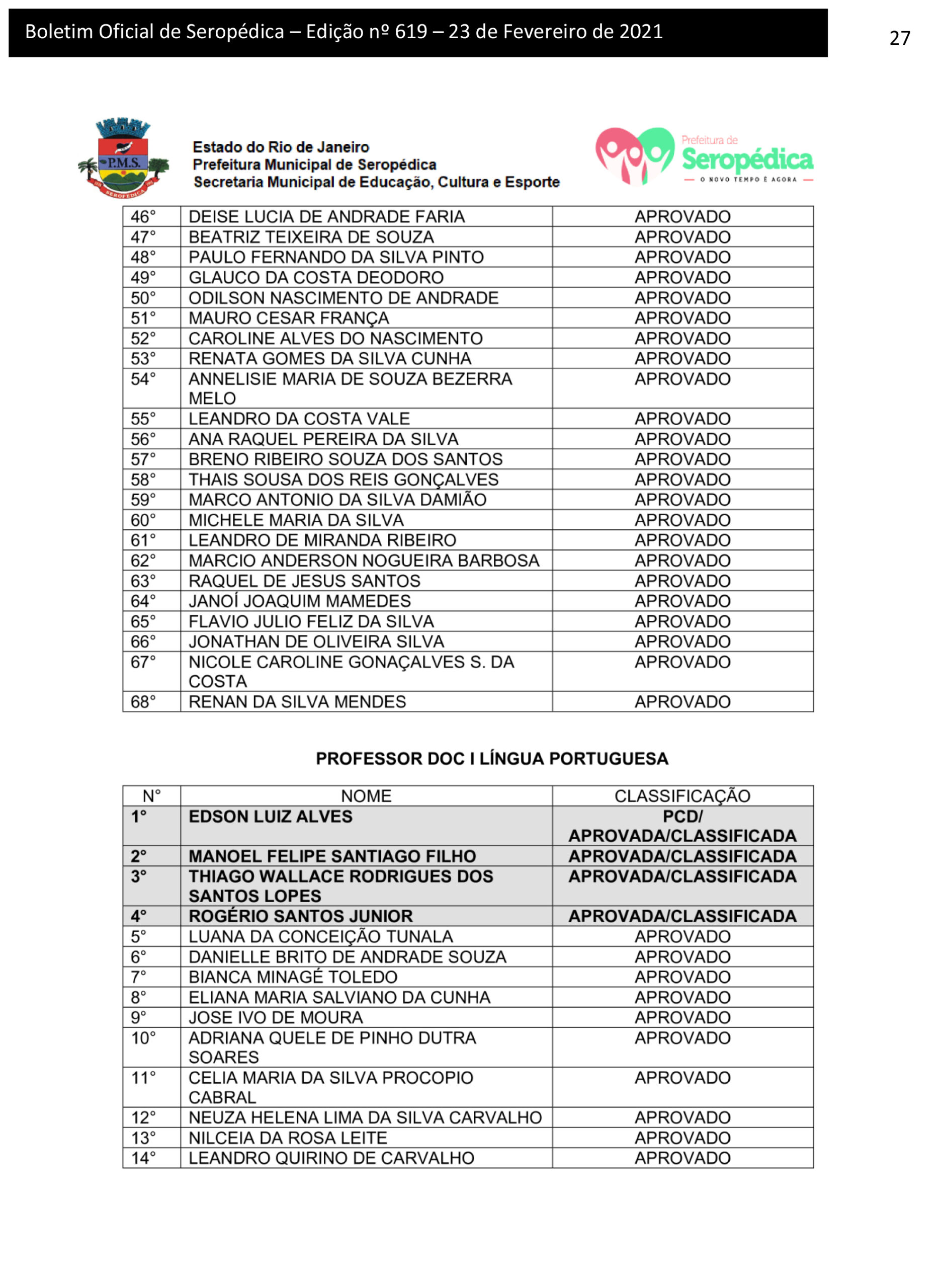 Boletim Oficial de Seropédica – Edição nº 619 – 23 de Fevereiro de 2021

27

P.M.S.
SEROPÉDICA

Estado do Rio de Janeiro
Prefeitura Municipal de Seropédica
Secretaria Municipal de Educação, Cultura e Esporte

Prefeitura de
Seropédica
O NOVO TEMPO É AGORA

| 46° | DEISE LUCIA DE ANDRADE FARIA | APROVADO |
|---|---|---|
| 47° | BEATRIZ TEIXEIRA DE SOUZA | APROVADO |
| 48° | PAULO FERNANDO DA SILVA PINTO | APROVADO |
| 49° | GLAUCO DA COSTA DEODORO | APROVADO |
| 50° | ODILSON NASCIMENTO DE ANDRADE | APROVADO |
| 51° | MAURO CESAR FRANÇA | APROVADO |
| 52° | CAROLINE ALVES DO NASCIMENTO | APROVADO |
| 53° | RENATA GOMES DA SILVA CUNHA | APROVADO |
| 54° | ANNELISIE MARIA DE SOUZA BEZERRA MELO | APROVADO |
| 55° | LEANDRO DA COSTA VALE | APROVADO |
| 56° | ANA RAQUEL PEREIRA DA SILVA | APROVADO |
| 57° | BRENO RIBEIRO SOUZA DOS SANTOS | APROVADO |
| 58° | THAIS SOUSA DOS REIS GONÇALVES | APROVADO |
| 59° | MARCO ANTONIO DA SILVA DAMIÃO | APROVADO |
| 60° | MICHELE MARIA DA SILVA | APROVADO |
| 61° | LEANDRO DE MIRANDA RIBEIRO | APROVADO |
| 62° | MARCIO ANDERSON NOGUEIRA BARBOSA | APROVADO |
| 63° | RAQUEL DE JESUS SANTOS | APROVADO |
| 64° | JANOÍ JOAQUIM MAMEDES | APROVADO |
| 65° | FLAVIO JULIO FELIZ DA SILVA | APROVADO |
| 66° | JONATHAN DE OLIVEIRA SILVA | APROVADO |
| 67° | NICOLE CAROLINE GONAÇALVES S. DA COSTA | APROVADO |
| 68° | RENAN DA SILVA MENDES | APROVADO |

PROFESSOR DOC I LÍNGUA PORTUGUESA

| N° | NOME | CLASSIFICAÇÃO |
|---|---|---|
| 1° | EDSON LUIZ ALVES | PCD/ APROVADA/CLASSIFICADA |
| 2° | MANOEL FELIPE SANTIAGO FILHO | APROVADA/CLASSIFICADA |
| 3° | THIAGO WALLACE RODRIGUES DOS SANTOS LOPES | APROVADA/CLASSIFICADA |
| 4° | ROGÉRIO SANTOS JUNIOR | APROVADA/CLASSIFICADA |
| 5° | LUANA DA CONCEIÇÃO TUNALA | APROVADO |
| 6° | DANIELLE BRITO DE ANDRADE SOUZA | APROVADO |
| 7° | BIANCA MINAGÉ TOLEDO | APROVADO |
| 8° | ELIANA MARIA SALVIANO DA CUNHA | APROVADO |
| 9° | JOSE IVO DE MOURA | APROVADO |
| 10° | ADRIANA QUELE DE PINHO DUTRA SOARES | APROVADO |
| 11° | CELIA MARIA DA SILVA PROCOPIO CABRAL | APROVADO |
| 12° | NEUZA HELENA LIMA DA SILVA CARVALHO | APROVADO |
| 13° | NILCEIA DA ROSA LEITE | APROVADO |
| 14° | LEANDRO QUIRINO DE CARVALHO | APROVADO |